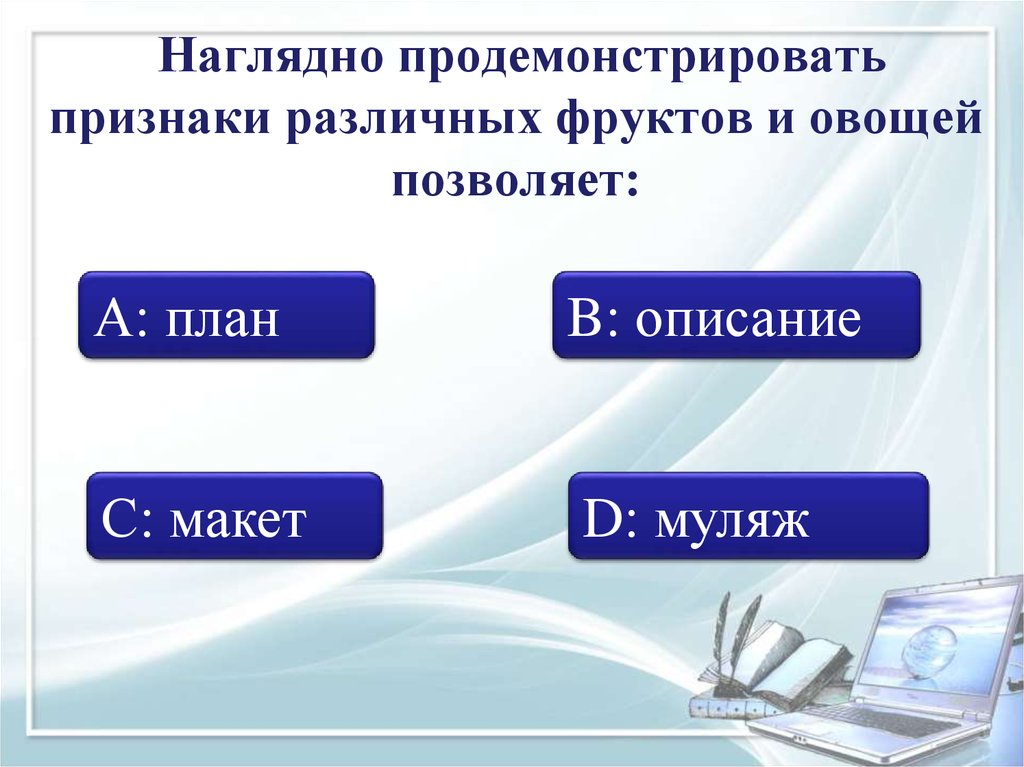 Наглядно продемонстрировать признаки различных фруктов и овощей позволяет:

A: план

B: описание

C: макет

D: муляж